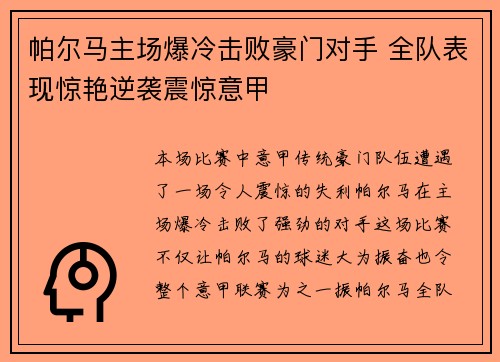 帕尔马主场爆冷击败豪门对手 全队表现惊艳逆袭震惊意甲

本场比赛中意甲传统豪门队伍遭遇了一场令人震惊的失利帕尔马在主场爆冷击败了强劲的对手这场比赛不仅让帕尔马的球迷大为振奋也令整个意甲联赛为之一振帕尔马全队